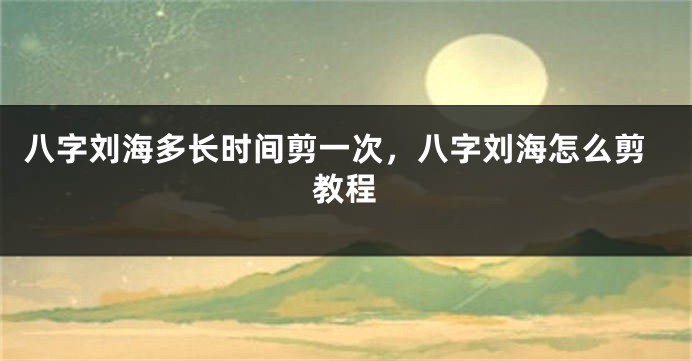 八字刘海多长时间剪一次，八字刘海怎么剪教程